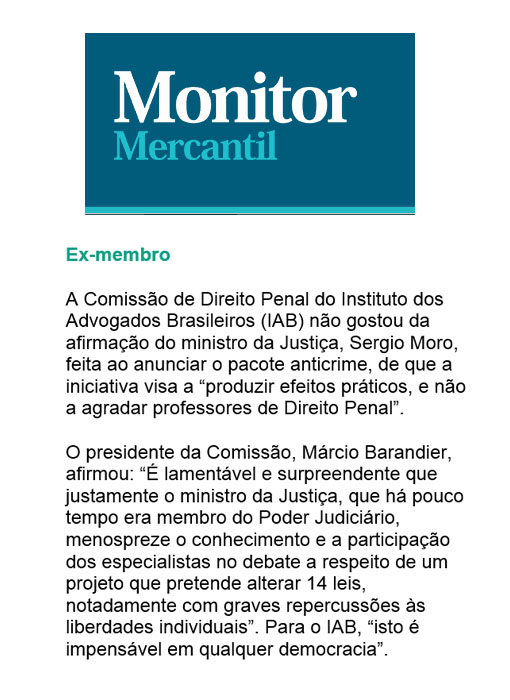 Monitor
Mercantil

Ex-membro

A Comissão de Direito Penal do Instituto dos Advogados Brasileiros (IAB) não gostou da afirmação do ministro da Justiça, Sergio Moro, feita ao anunciar o pacote anticrime, de que a iniciativa visa a “produzir efeitos práticos, e não a agradar professores de Direito Penal”.

O presidente da Comissão, Márcio Barandier, afirmou: “É lamentável e surpreendente que justamente o ministro da Justiça, que há pouco tempo era membro do Poder Judiciário, menospreze o conhecimento e a participação dos especialistas no debate a respeito de um projeto que pretende alterar 14 leis, notadamente com graves repercussões às liberdades individuais”. Para o IAB, “isto é impensável em qualquer democracia”.